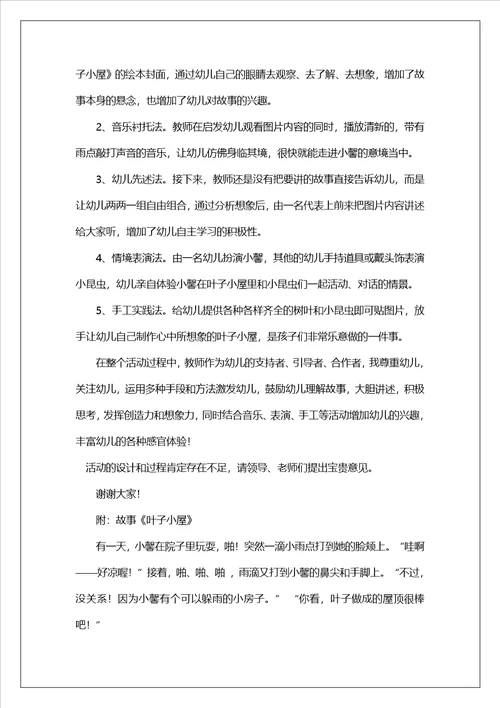 子小屋》的绘本封面，通过幼儿自己的眼睛去观察、去了解、去想象，增加了故事本身的悬念，也增加了幼儿对故事的兴趣。

2、音乐衬托法。教师在启发幼儿观看图片内容的同时，播放清新的，带有雨点敲打声音的音乐，让幼儿仿佛身临其境，很快就能走进小馨的意境当中。

3、幼儿先述法。接下来，教师还是没有把要讲的故事直接告诉幼儿，而是让幼儿两两一组自由组合，通过分析想象后，由一名代表上前来把图片内容讲述给大家听，增加了幼儿自主学习的积极性。

4、情境表演法。由一名幼儿扮演小馨，其他的幼儿手持道具或戴头饰表演小昆虫，幼儿亲自体验小馨在叶子小屋里和小昆虫们一起活动、对话的情景。

5、手工实践法。给幼儿提供各种各样齐全的树叶和小昆虫即可贴图片，放手让幼儿自己制作心中所想象的叶子小屋，是孩子们非常乐意做的一件事。

在整个活动过程中，教师作为幼儿的支持者、引导者、合作者，我尊重幼儿，关注幼儿，运用多种手段和方法激发幼儿，鼓励幼儿理解故事，大胆讲述，积极思考，发挥创造力和想象力，同时结合音乐、表演、手工等活动增加幼儿的兴趣，丰富幼儿的各种感官体验！

活动的设计和过程肯定存在不足，请领导、老师们提出宝贵意见。

谢谢大家！

附：故事《叶子小屋》

有一天，小馨在院子里玩耍，啪！突然一滴小雨点打到她的脸颊上。“哇啊——好凉喔！”接着，啪、啪、啪，雨滴又打到小馨的鼻尖和手脚上。“不过，没关系！因为小馨有个可以躲雨的小房子。” “你看，叶子做成的屋顶很棒吧！”